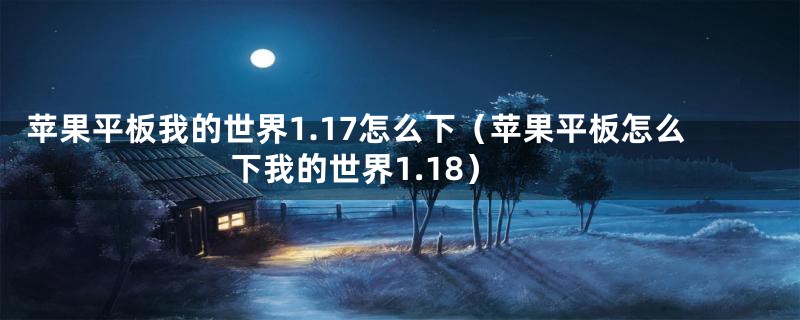 苹果平板我的世界1.17怎么下（苹果平板怎么下我的世界1.18）